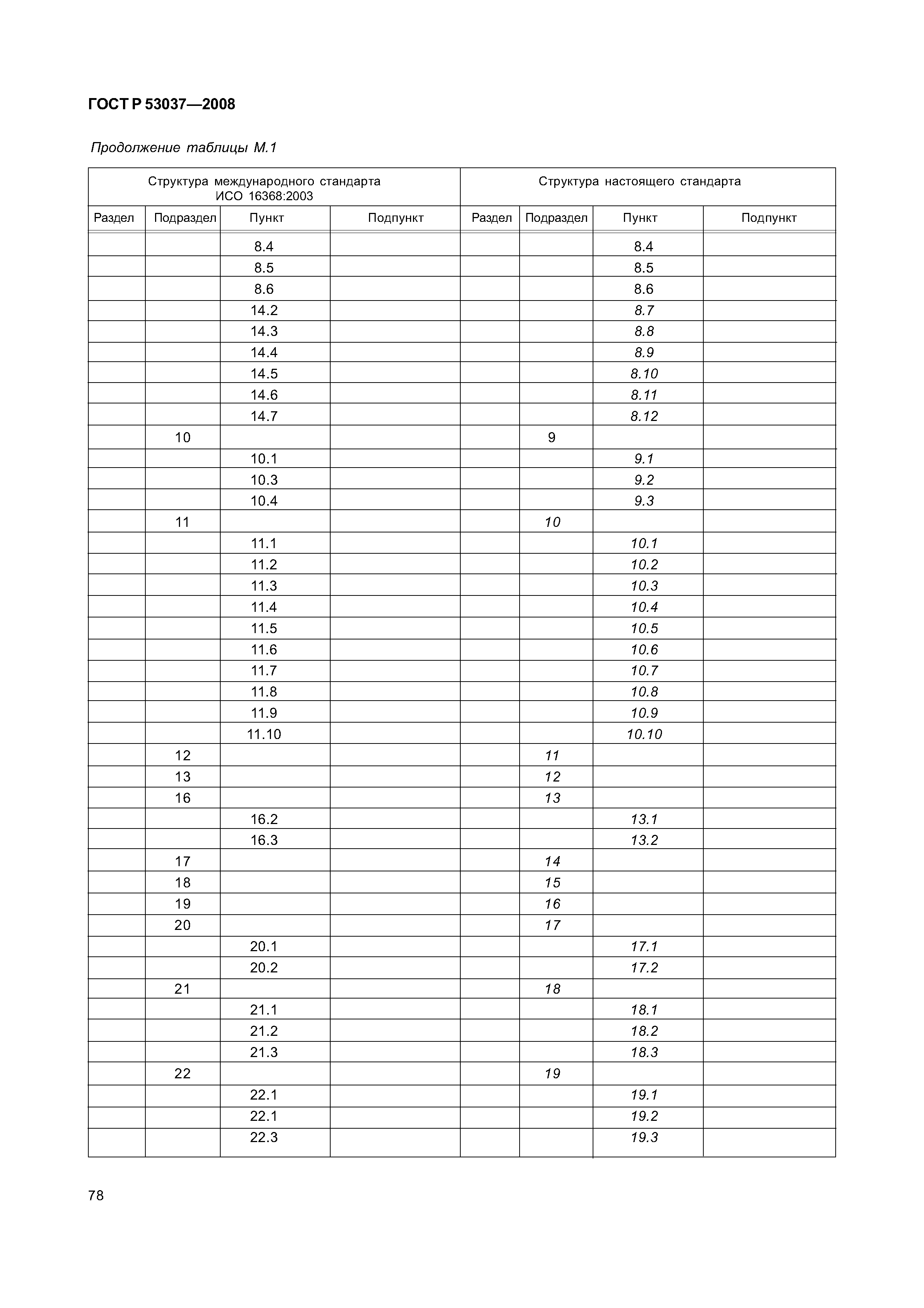 ГОСТ Р 53037—2008

Продолжение таблицы М.1

| Структура международного стандарта ИСО 16368:2003 | | | | Структура настоящего стандарта | | | |
|---|---|---|---|---|---|---|---|
| Раздел | Подраздел | Пункт | Подпункт | Раздел | Подраздел | Пункт | Подпункт |
| | | 8.4 | | | | 8.4 | |
| | | 8.5 | | | | 8.5 | |
| | | 8.6 | | | | 8.6 | |
| | | 14.2 | | | | 8.7 | |
| | | 14.3 | | | | 8.8 | |
| | | 14.4 | | | | 8.9 | |
| | | 14.5 | | | | 8.10 | |
| | | 14.6 | | | | 8.11 | |
| | | 14.7 | | | | 8.12 | |
| | 10 | | | | 9 | | |
| | | 10.1 | | | | 9.1 | |
| | | 10.3 | | | | 9.2 | |
| | | 10.4 | | | | 9.3 | |
| | 11 | | | | 10 | | |
| | | 11.1 | | | | 10.1 | |
| | | 11.2 | | | | 10.2 | |
| | | 11.3 | | | | 10.3 | |
| | | 11.4 | | | | 10.4 | |
| | | 11.5 | | | | 10.5 | |
| | | 11.6 | | | | 10.6 | |
| | | 11.7 | | | | 10.7 | |
| | | 11.8 | | | | 10.8 | |
| | | 11.9 | | | | 10.9 | |
| | | 11.10 | | | | 10.10 | |
| | 12 | | | | 11 | | |
| | 13 | | | | 12 | | |
| | 16 | | | | 13 | | |
| | | 16.2 | | | | 13.1 | |
| | | 16.3 | | | | 13.2 | |
| | 17 | | | | 14 | | |
| | 18 | | | | 15 | | |
| | 19 | | | | 16 | | |
| | 20 | | | | 17 | | |
| | | 20.1 | | | | 17.1 | |
| | | 20.2 | | | | 17.2 | |
| | 21 | | | | 18 | | |
| | | 21.1 | | | | 18.1 | |
| | | 21.2 | | | | 18.2 | |
| | | 21.3 | | | | 18.3 | |
| | 22 | | | | 19 | | |
| | | 22.1 | | | | 19.1 | |
| | | 22.1 | | | | 19.2 | |
| | | 22.3 | | | | 19.3 | |

78